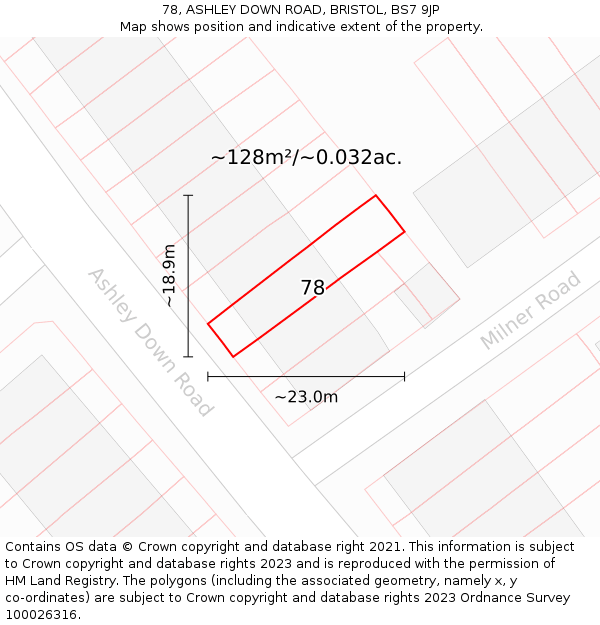 78, ASHLEY DOWN ROAD, BRISTOL, BS7 9JP
Map shows position and indicative extent of the property.

~128m²/~0.032ac.

~18.9m

78

Ashley Down Road

Milner Road

~23.0m

Contains OS data © Crown copyright and database right 2021. This information is subject to Crown copyright and database rights 2023 and is reproduced with the permission of HM Land Registry. The polygons (including the associated geometry, namely x, y co-ordinates) are subject to Crown copyright and database rights 2023 Ordnance Survey 100026316.